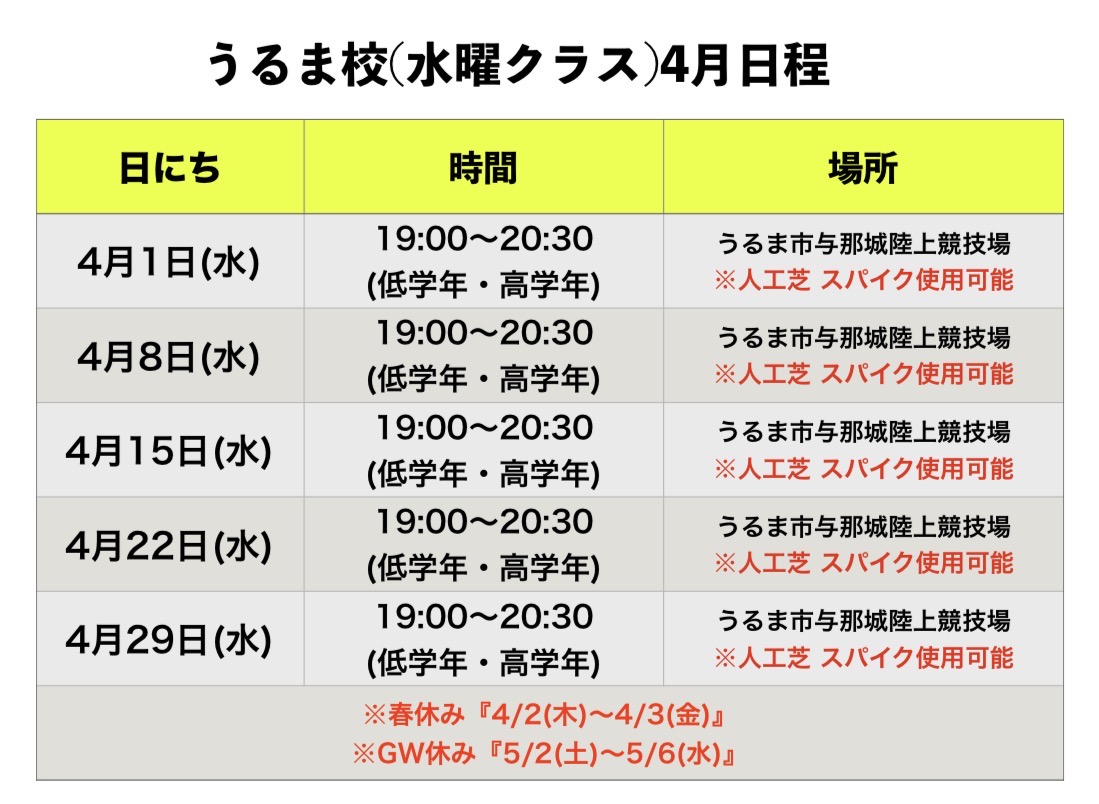 うるま校(水曜クラス)4月日程

| 日にち | 時間 | 場所 |
|---|---|---|
| 4月1日(水) | 19:00〜20:30 (低学年・高学年) | うるま市与那城陸上競技場 ※人工芝 スパイク使用可能 |
| 4月8日(水) | 19:00〜20:30 (低学年・高学年) | うるま市与那城陸上競技場 ※人工芝 スパイク使用可能 |
| 4月15日(水) | 19:00〜20:30 (低学年・高学年) | うるま市与那城陸上競技場 ※人工芝 スパイク使用可能 |
| 4月22日(水) | 19:00〜20:30 (低学年・高学年) | うるま市与那城陸上競技場 ※人工芝 スパイク使用可能 |
| 4月29日(水) | 19:00〜20:30 (低学年・高学年) | うるま市与那城陸上競技場 ※人工芝 スパイク使用可能 |
| ※春休み『4/2(木)〜4/3(金)』 ※GW休み『5/2(土)〜5/6(水)』 | | |